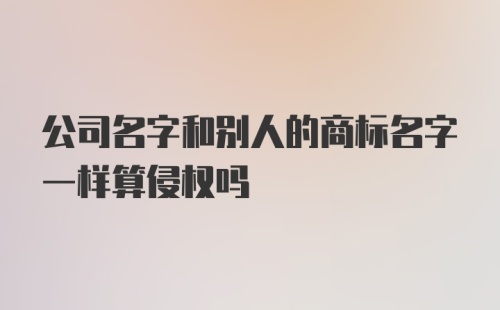 公司名字和别人的商标名字一样算侵权吗